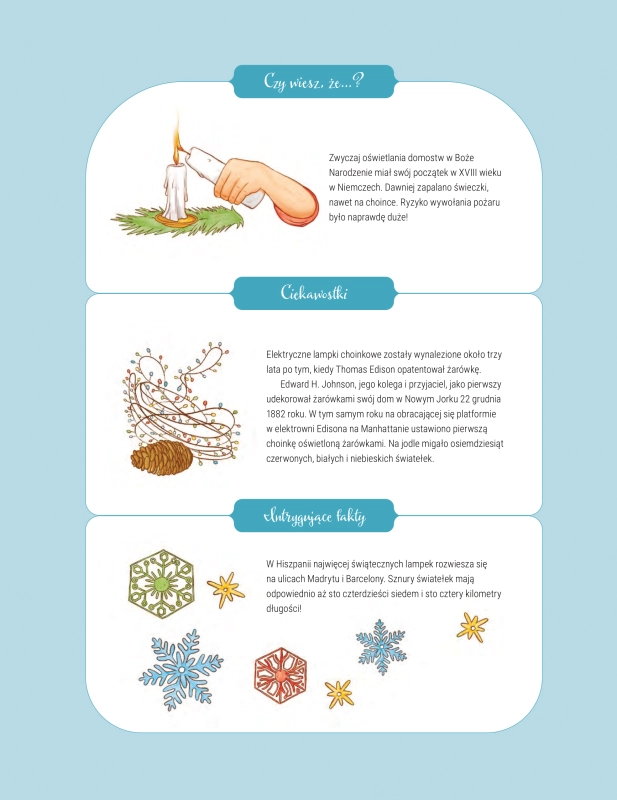 Czy wiesz, że...?

Zwyczaj oświetlania domostw w Boże Narodzenie miał swój początek w XVIII wieku w Niemczech. Dawniej zapalano świeczki, nawet na choince. Ryzyko wywołania pożaru było naprawdę duże!

Ciekawostki

Elektryczne lampki choinkowe zostały wynalezione około trzy lata po tym, kiedy Thomas Edison opatentował żarówkę.

Edward H. Johnson, jego kolega i przyjaciel, jako pierwszy udekorował żarówkami swój dom w Nowym Jorku 22 grudnia 1882 roku. W tym samym roku na obracającej się platformie w elektrowni Edisona na Manhattanie ustawiono pierwszą choinkę oświetloną żarówkami. Na jodle migało osiemdziesiąt czerwonych, białych i niebieskich światełek.

Intrygujące fakty

W Hiszpanii najwięcej świątecznych lampek rozwiesza się na ulicach Madrytu i Barcelony. Sznury światełek mają odpowiednio aż sto czterdzieści siedem i sto cztery kilometry długości!